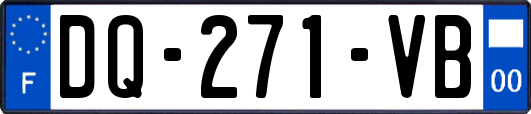 F
DQ-271-VB
00